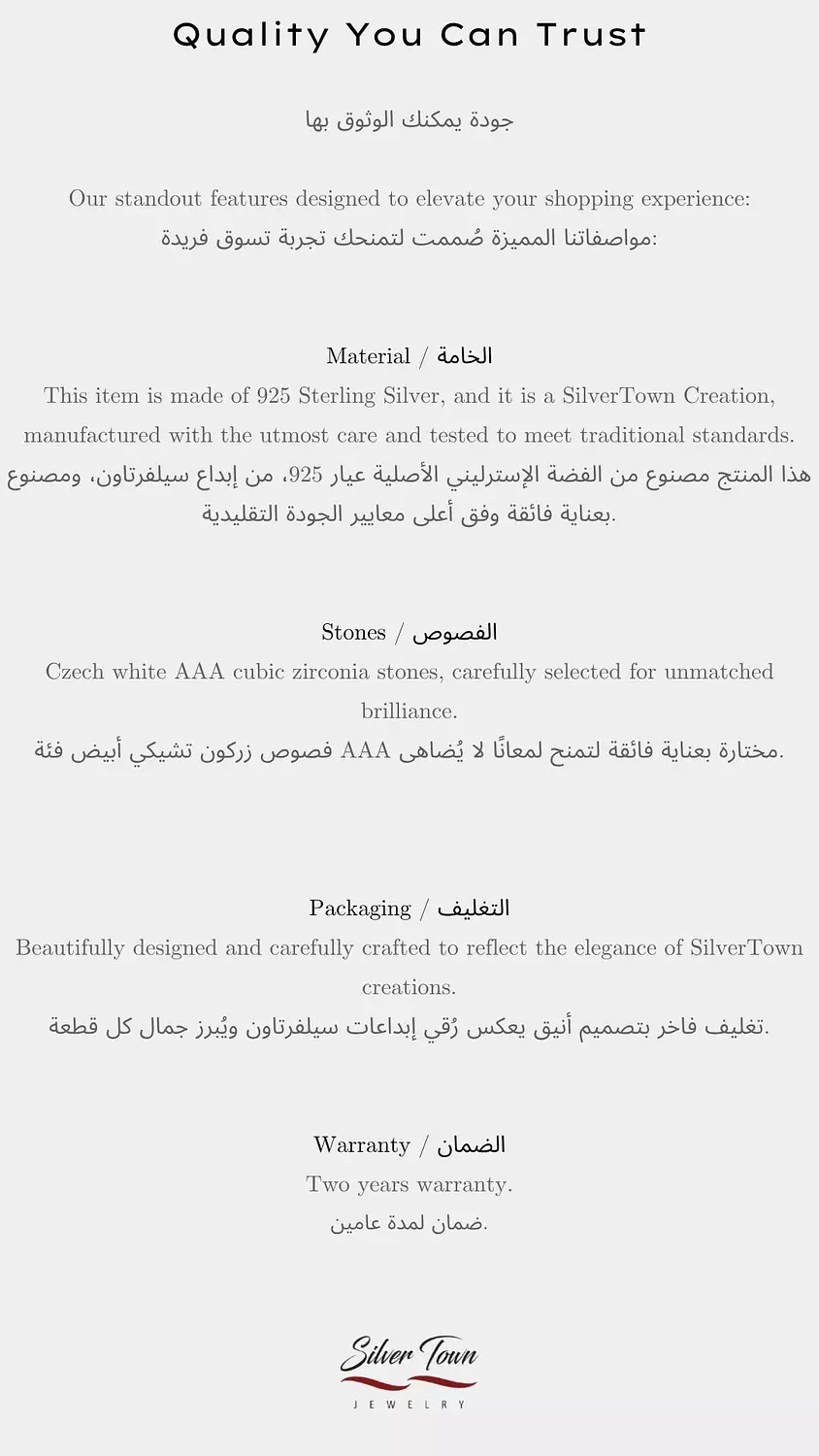 Quality You Can Trust

جودة يمكنك الوثوق بها

Our standout features designed to elevate your shopping experience:
مواصفاتنا المميزة صُممت لتمنحك تجربة تسوق فريدة:

Material / الخامة
This item is made of 925 Sterling Silver, and it is a SilverTown Creation, manufactured with the utmost care and tested to meet traditional standards.
هذا المنتج مصنوع من الفضة الإسترليني الأصلية عيار 925، من إبداع سيلفرتاون، ومصنوع بعناية فائقة وفق أعلى معايير الجودة التقليدية.

Stones / الفصوص
Czech white AAA cubic zirconia stones, carefully selected for unmatched brilliance.
فصوص زركون تشيكي أبيض فئة AAA مختارة بعناية فائقة لتمنح لمعانًا لا يُضاهى.

Packaging / التغليف
Beautifully designed and carefully crafted to reflect the elegance of SilverTown creations.
تغليف فاخر بتصميم أنيق يعكس رُقي إبداعات سيلفرتاون ويُبرز جمال كل قطعة.

Warranty / الضمان
Two years warranty.
ضمان لمدة عامين.

Silver Town
JEWELRY